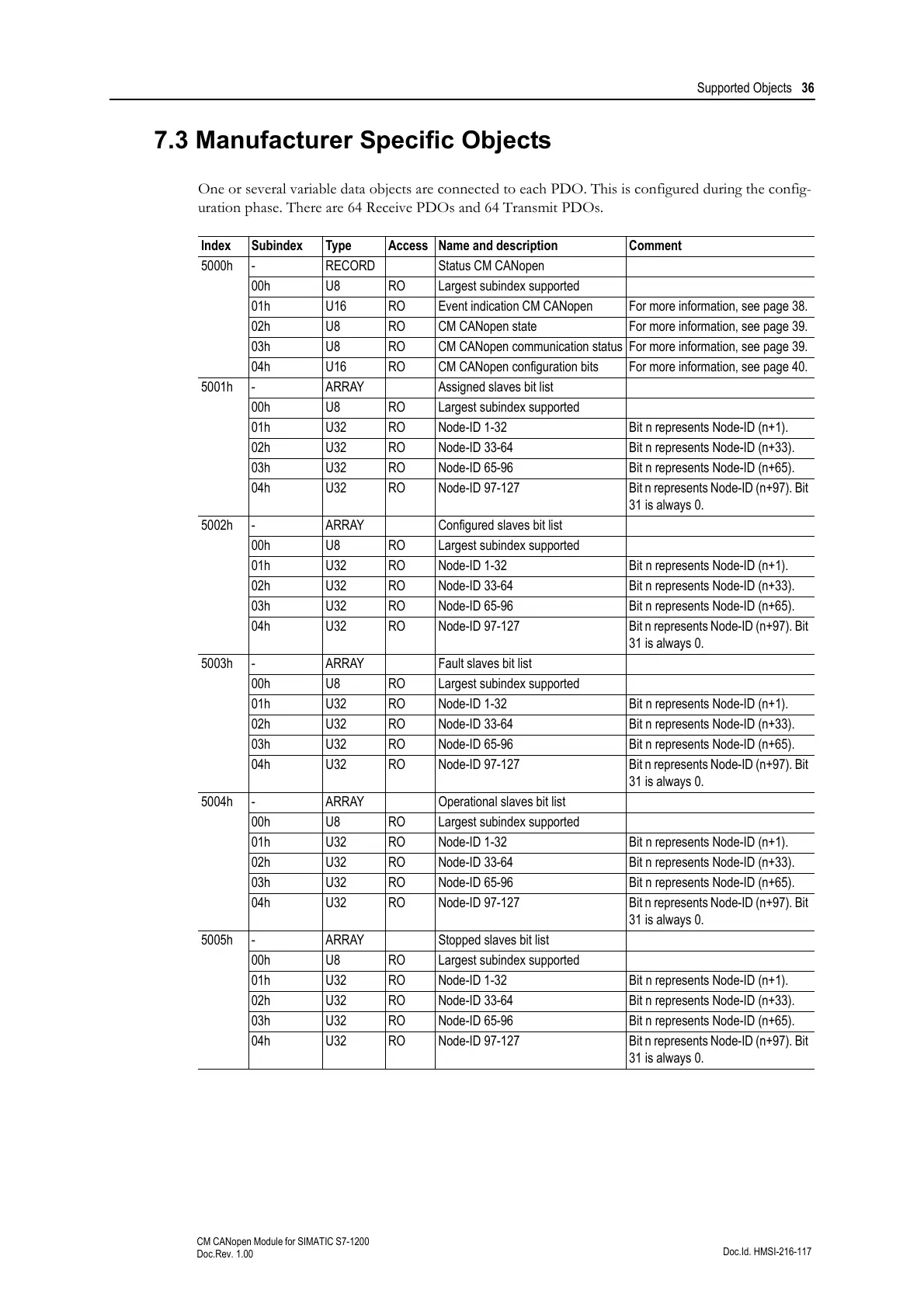 Supported Objects 36

7.3 Manufacturer Specific Objects

One or several variable data objects are connected to each PDO. This is configured during the configuration phase. There are 64 Receive PDOs and 64 Transmit PDOs.

| Index | Subindex | Type | Access | Name and description | Comment |
|---|---|---|---|---|---|
| 5000h | - | RECORD | | Status CM CANopen | |
| | 00h | U8 | RO | Largest subindex supported | |
| | 01h | U16 | RO | Event indication CM CANopen | For more information, see page 38. |
| | 02h | U8 | RO | CM CANopen state | For more information, see page 39. |
| | 03h | U8 | RO | CM CANopen communication status | For more information, see page 39. |
| | 04h | U16 | RO | CM CANopen configuration bits | For more information, see page 40. |
| 5001h | - | ARRAY | | Assigned slaves bit list | |
| | 00h | U8 | RO | Largest subindex supported | |
| | 01h | U32 | RO | Node-ID 1-32 | Bit n represents Node-ID (n+1). |
| | 02h | U32 | RO | Node-ID 33-64 | Bit n represents Node-ID (n+33). |
| | 03h | U32 | RO | Node-ID 65-96 | Bit n represents Node-ID (n+65). |
| | 04h | U32 | RO | Node-ID 97-127 | Bit n represents Node-ID (n+97). Bit 31 is always 0. |
| 5002h | - | ARRAY | | Configured slaves bit list | |
| | 00h | U8 | RO | Largest subindex supported | |
| | 01h | U32 | RO | Node-ID 1-32 | Bit n represents Node-ID (n+1). |
| | 02h | U32 | RO | Node-ID 33-64 | Bit n represents Node-ID (n+33). |
| | 03h | U32 | RO | Node-ID 65-96 | Bit n represents Node-ID (n+65). |
| | 04h | U32 | RO | Node-ID 97-127 | Bit n represents Node-ID (n+97). Bit 31 is always 0. |
| 5003h | - | ARRAY | | Fault slaves bit list | |
| | 00h | U8 | RO | Largest subindex supported | |
| | 01h | U32 | RO | Node-ID 1-32 | Bit n represents Node-ID (n+1). |
| | 02h | U32 | RO | Node-ID 33-64 | Bit n represents Node-ID (n+33). |
| | 03h | U32 | RO | Node-ID 65-96 | Bit n represents Node-ID (n+65). |
| | 04h | U32 | RO | Node-ID 97-127 | Bit n represents Node-ID (n+97). Bit 31 is always 0. |
| 5004h | - | ARRAY | | Operational slaves bit list | |
| | 00h | U8 | RO | Largest subindex supported | |
| | 01h | U32 | RO | Node-ID 1-32 | Bit n represents Node-ID (n+1). |
| | 02h | U32 | RO | Node-ID 33-64 | Bit n represents Node-ID (n+33). |
| | 03h | U32 | RO | Node-ID 65-96 | Bit n represents Node-ID (n+65). |
| | 04h | U32 | RO | Node-ID 97-127 | Bit n represents Node-ID (n+97). Bit 31 is always 0. |
| 5005h | - | ARRAY | | Stopped slaves bit list | |
| | 00h | U8 | RO | Largest subindex supported | |
| | 01h | U32 | RO | Node-ID 1-32 | Bit n represents Node-ID (n+1). |
| | 02h | U32 | RO | Node-ID 33-64 | Bit n represents Node-ID (n+33). |
| | 03h | U32 | RO | Node-ID 65-96 | Bit n represents Node-ID (n+65). |
| | 04h | U32 | RO | Node-ID 97-127 | Bit n represents Node-ID (n+97). Bit 31 is always 0. |

CM CANopen Module for SIMATIC S7-1200
Doc.Rev. 1.00

Doc.Id. HMSI-216-117